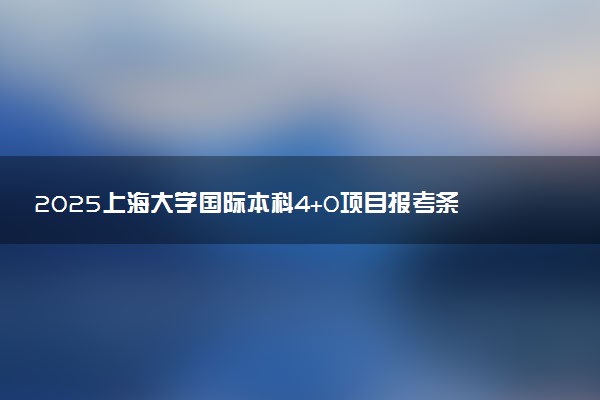 2025上海大学国际本科4+0项目报考条